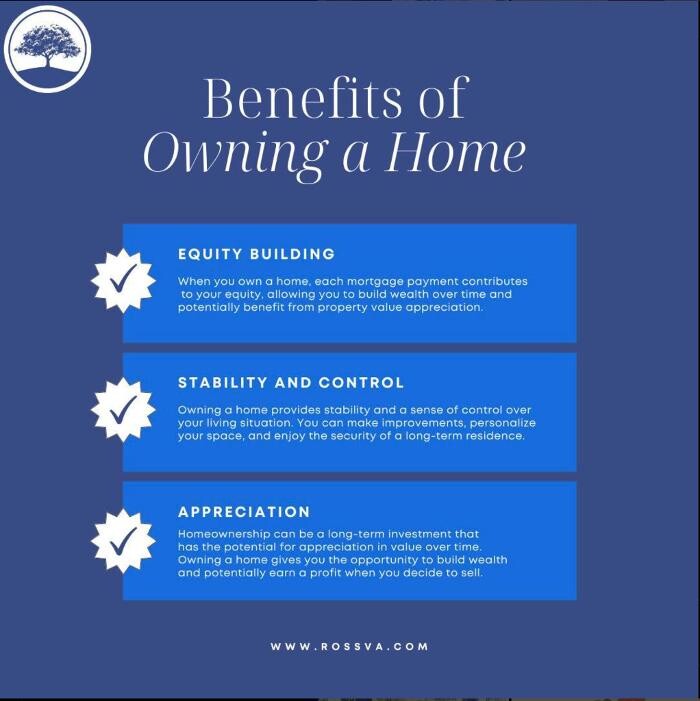 Benefits of
Owning a Home

EQUITY BUILDING

When you own a home, each mortgage payment contributes to your equity, allowing you to build wealth over time and potentially benefit from property value appreciation.

STABILITY AND CONTROL

Owning a home provides stability and a sense of control over your living situation. You can make improvements, personalize your space, and enjoy the security of a long-term residence.

APPRECIATION

Homeownership can be a long-term investment that has the potential for appreciation in value over time. Owning a home gives you the opportunity to build wealth and potentially earn a profit when you decide to sell.

WWW.ROSSVA.COM